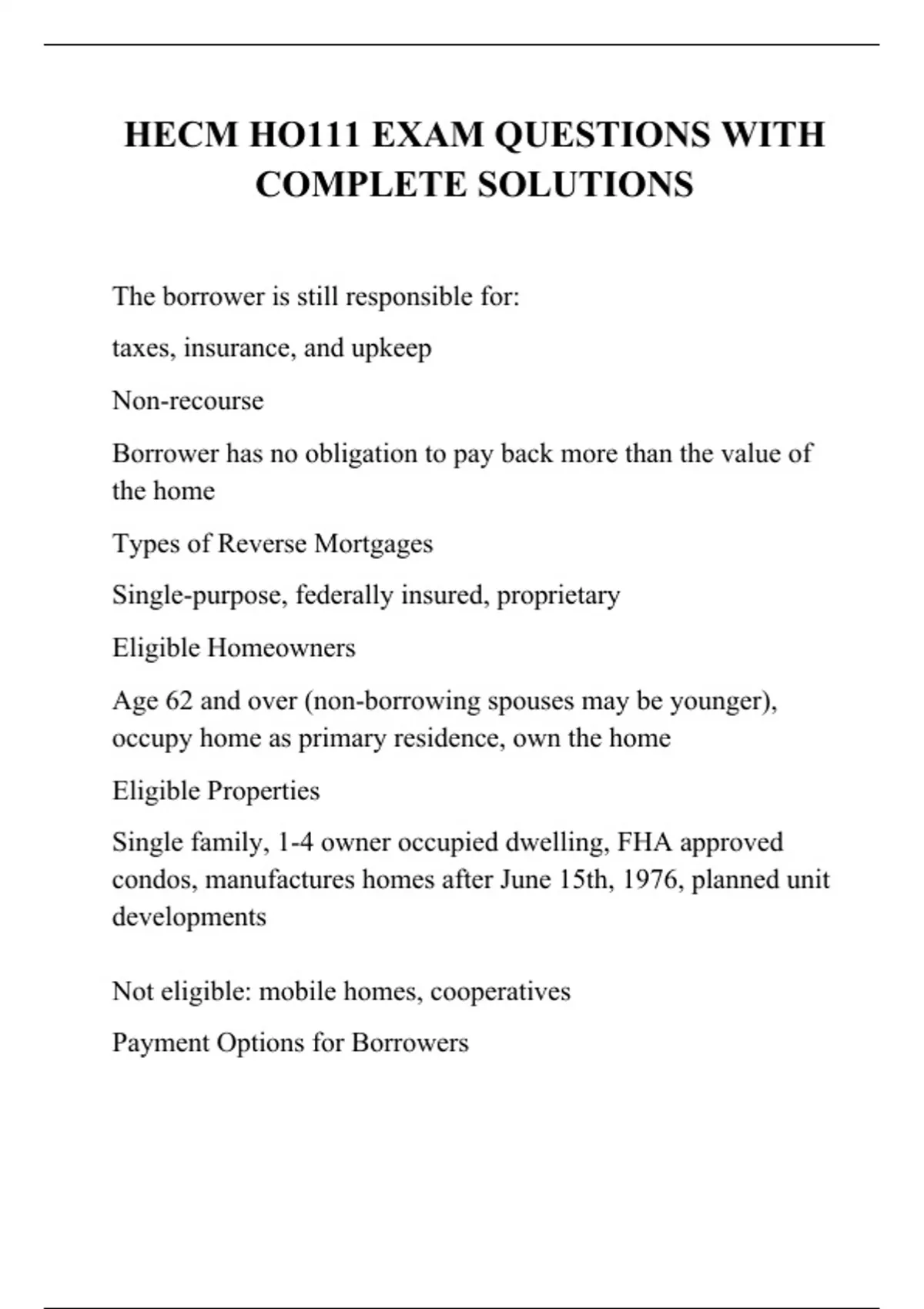 HECM HO111 EXAM QUESTIONS WITH COMPLETE SOLUTIONS

The borrower is still responsible for:

taxes, insurance, and upkeep

Non-recourse

Borrower has no obligation to pay back more than the value of the home

Types of Reverse Mortgages

Single-purpose, federally insured, proprietary

Eligible Homeowners

Age 62 and over (non-borrowing spouses may be younger), occupy home as primary residence, own the home

Eligible Properties

Single family, 1-4 owner occupied dwelling, FHA approved condos, manufactures homes after June 15th, 1976, planned unit developments

Not eligible: mobile homes, cooperatives

Payment Options for Borrowers